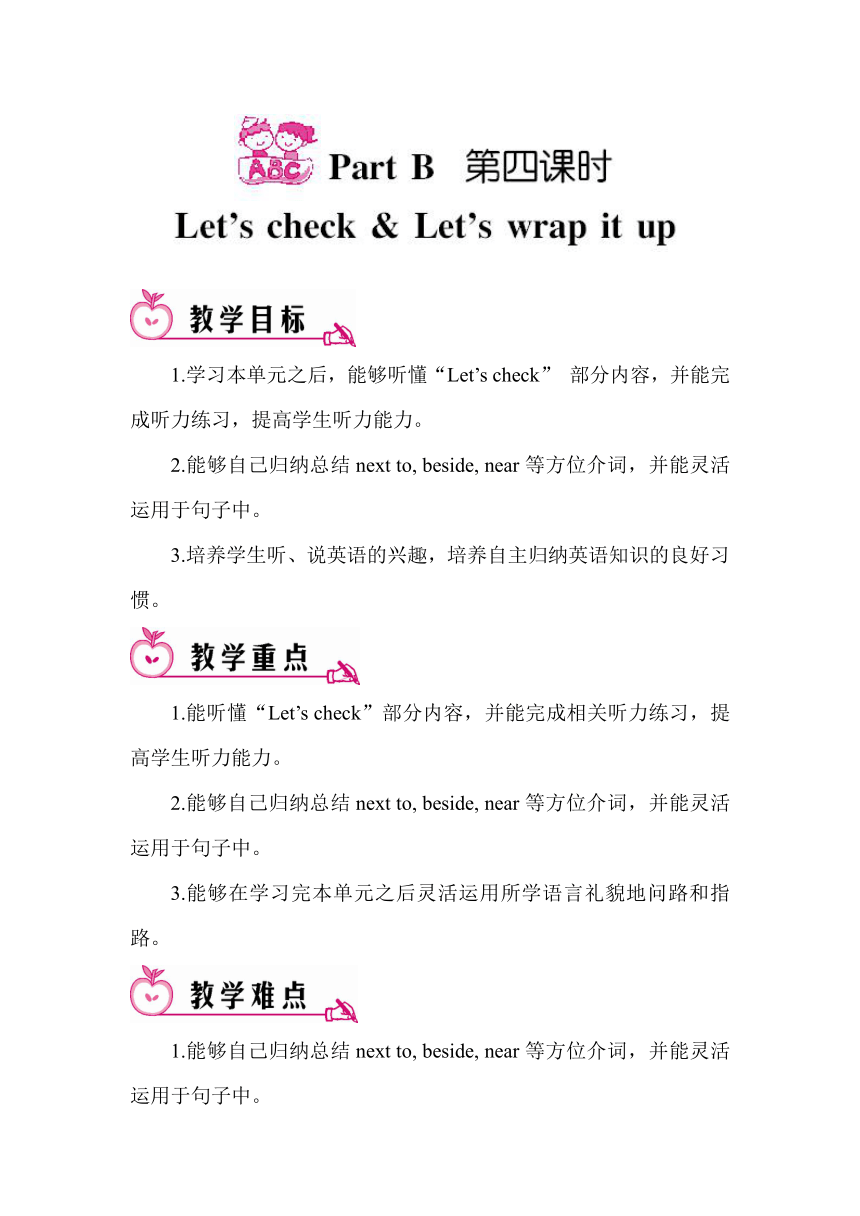 ABC Part B 第四课时

Let’s check & Let’s wrap it up

教学目标

1.学习本单元之后，能够听懂“Let’s check” 部分内容，并能完成听力练习，提高学生听力能力。

2.能够自己归纳总结 next to, beside, near 等方位介词，并能灵活运用于句子中。

3.培养学生听、说英语的兴趣，培养自主归纳英语知识的良好习惯。

教学重点

1.能听懂“Let’s check”部分内容，并能完成相关听力练习，提高学生听力能力。

2.能够自己归纳总结 next to, beside, near 等方位介词，并能灵活运用于句子中。

3.能够在学习完本单元之后灵活运用所学语言礼貌地问路和指路。

教学难点

1.能够自己归纳总结 next to, beside, near 等方位介词，并能灵活运用于句子中。